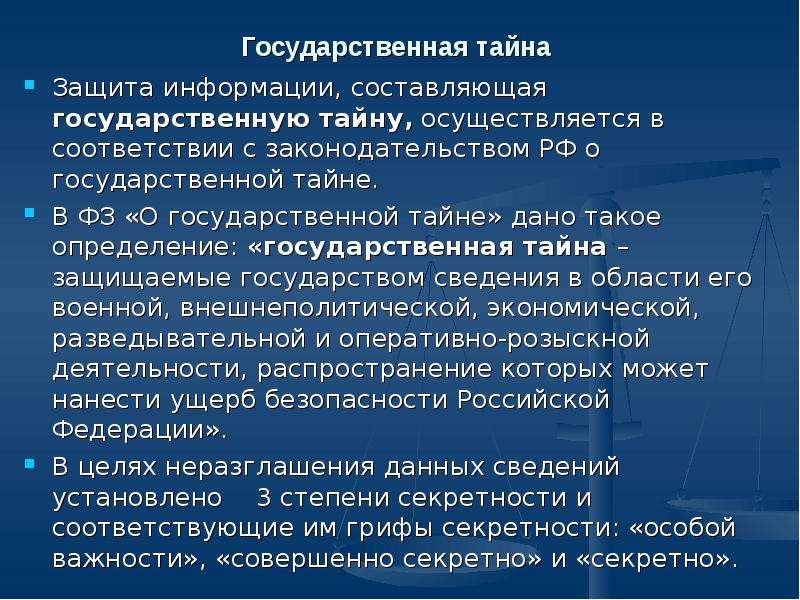 Государственная тайна

Защита информации, составляющая государственную тайну, осуществляется в соответствии с законодательством РФ о государственной тайне.

В ФЗ «О государственной тайне» дано такое определение: «государственная тайна – защищаемые государством сведения в области его военной, внешнеполитической, экономической, разведывательной и оперативно-розыскной деятельности, распространение которых может нанести ущерб безопасности Российской Федерации».

В целях неразглашения данных сведений установлено 3 степени секретности и соответствующие им грифы секретности: «особой важности», «совершенно секретно» и «секретно».